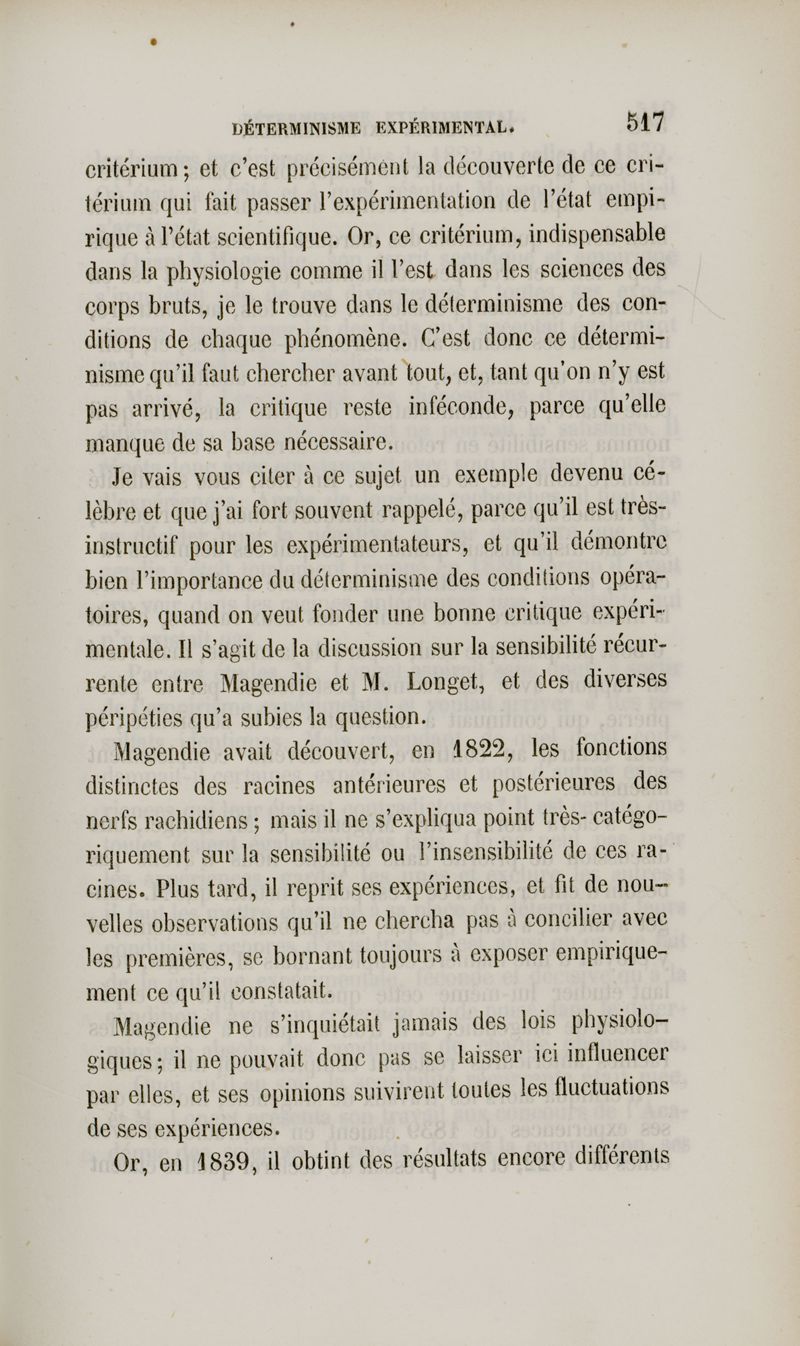 DÉTERMINISME EXPÉRIMENTAL. 517

critérium ; et c'est précisément la découverte de ce critérium qui fait passer l'expérimentation de l'état empirique à l'état scientifique. Or, ce critérium, indispensable dans la physiologie comme il l'est dans les sciences des corps bruts, je le trouve dans le déterminisme des conditions de chaque phénomène. C'est donc ce déterminisme qu'il faut chercher avant tout, et, tant qu'on n'y est pas arrivé, la critique reste inféconde, parce qu'elle manque de sa base nécessaire.

Je vais vous citer à ce sujet un exemple devenu célèbre et que j'ai fort souvent rappelé, parce qu'il est très-instructif pour les expérimentateurs, et qu'il démontre bien l'importance du déterminisme des conditions opératoires, quand on veut fonder une bonne critique expérimentale. Il s'agit de la discussion sur la sensibilité récurrente entre Magendie et M. Longet, et des diverses péripéties qu'a subies la question.

Magendie avait découvert, en 1822, les fonctions distinctes des racines antérieures et postérieures des nerfs rachidiens ; mais il ne s'expliqua point très-catégoriquement sur la sensibilité ou l'insensibilité de ces racines. Plus tard, il reprit ses expériences, et fit de nouvelles observations qu'il ne chercha pas à concilier avec les premières, se bornant toujours à exposer empiriquement ce qu'il constatait.

Magendie ne s'inquiétait jamais des lois physiologiques ; il ne pouvait donc pas se laisser ici influencer par elles, et ses opinions suivirent toutes les fluctuations de ses expériences.

Or, en 1839, il obtint des résultats encore différents